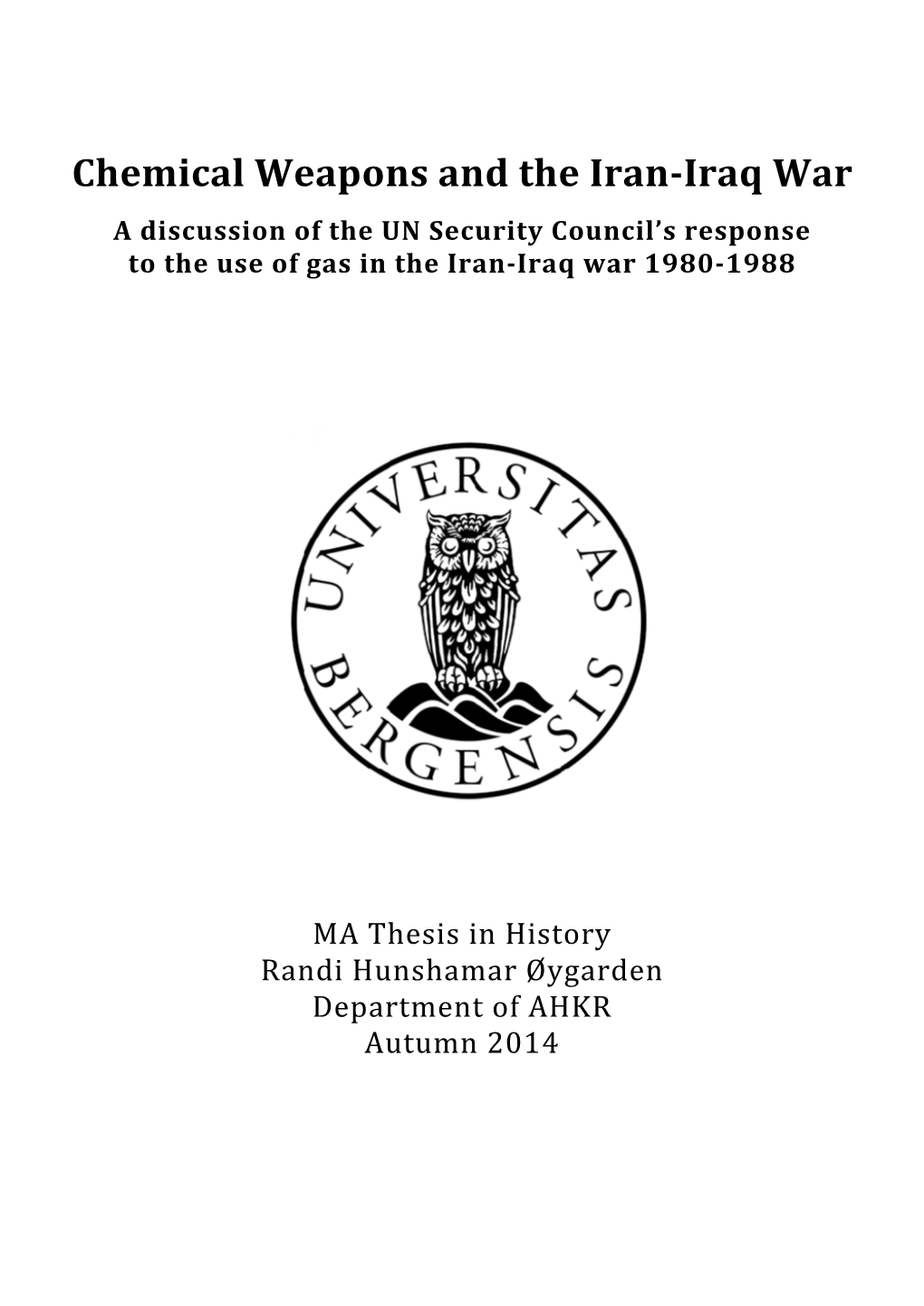 Chemical Weapons and the Iran-Iraq War

A discussion of the UN Security Council's response to the use of gas in the Iran-Iraq war 1980-1988

UNIVERSITAS BERGENSIS

MA Thesis in History
Randi Hunshamar Øygarden
Department of AHKR
Autumn 2014